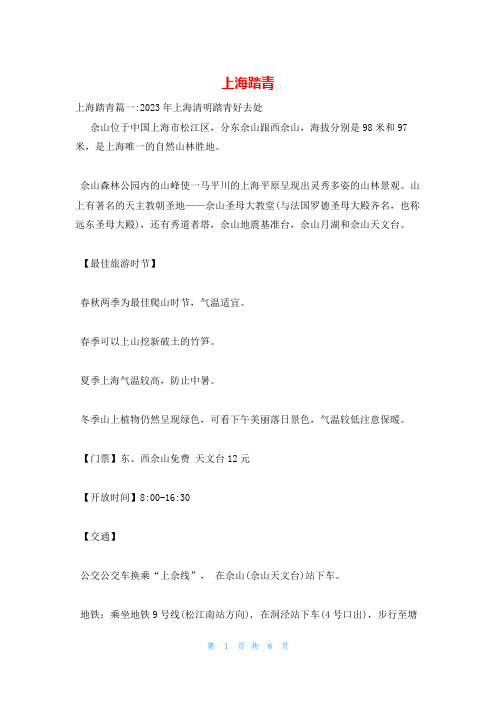 上海踏青

上海踏青篇一:2023年上海清明踏青好去处

佘山位于中国上海市松江区，分东佘山跟西佘山，海拔分别是98米和97米，是上海唯一的自然山林胜地。

佘山森林公园内的山峰使一马平川的上海平原呈现出灵秀多姿的山林景观。山上有著名的天主教朝圣地——佘山圣母大教堂(与法国罗德圣母大殿齐名，也称远东圣母大殿)，还有秀道者塔，佘山地震基准台，佘山月湖和佘山天文台。

【最佳旅游时节】

春秋两季为最佳爬山时节，气温适宜。

春季可以上山挖新破土的竹笋。

夏季上海气温较高，防止中暑。

冬季山上植物仍然呈现绿色，可看下午美丽落日景色，气温较低注意保暖。

【门票】东、西佘山免费 天文台12元

【开放时间】8:00-16:30

【交通】

公交公交车换乘“上佘线”， 在佘山(佘山天文台)站下车。

地铁：乘坐地铁9号线(松江南站方向)，在洞泾站下车(4号口出)，步行至塘

第 1 页 共 8 页